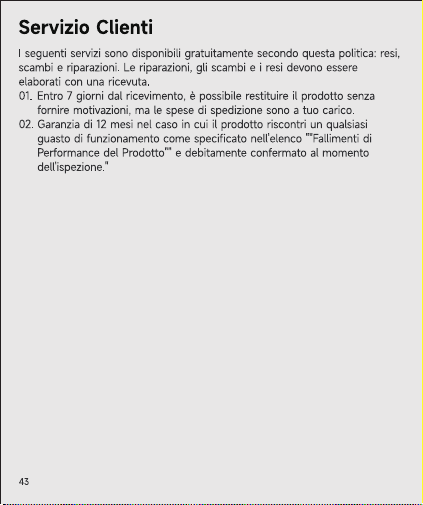 Servizio Clienti

I seguenti servizi sono disponibili gratuitamente secondo questa politica: resi, scambi e riparazioni. Le riparazioni, gli scambi e i resi devono essere elaborati con una ricevuta.

01. Entro 7 giorni dal ricevimento, è possibile restituire il prodotto senza fornire motivazioni, ma le spese di spedizione sono a tuo carico.

02. Garanzia di 12 mesi nel caso in cui il prodotto riscontri un qualsiasi guasto di funzionamento come specificato nell'elenco ""Fallimenti di Performance del Prodotto"" e debitamente confermato al momento dell'ispezione."

43